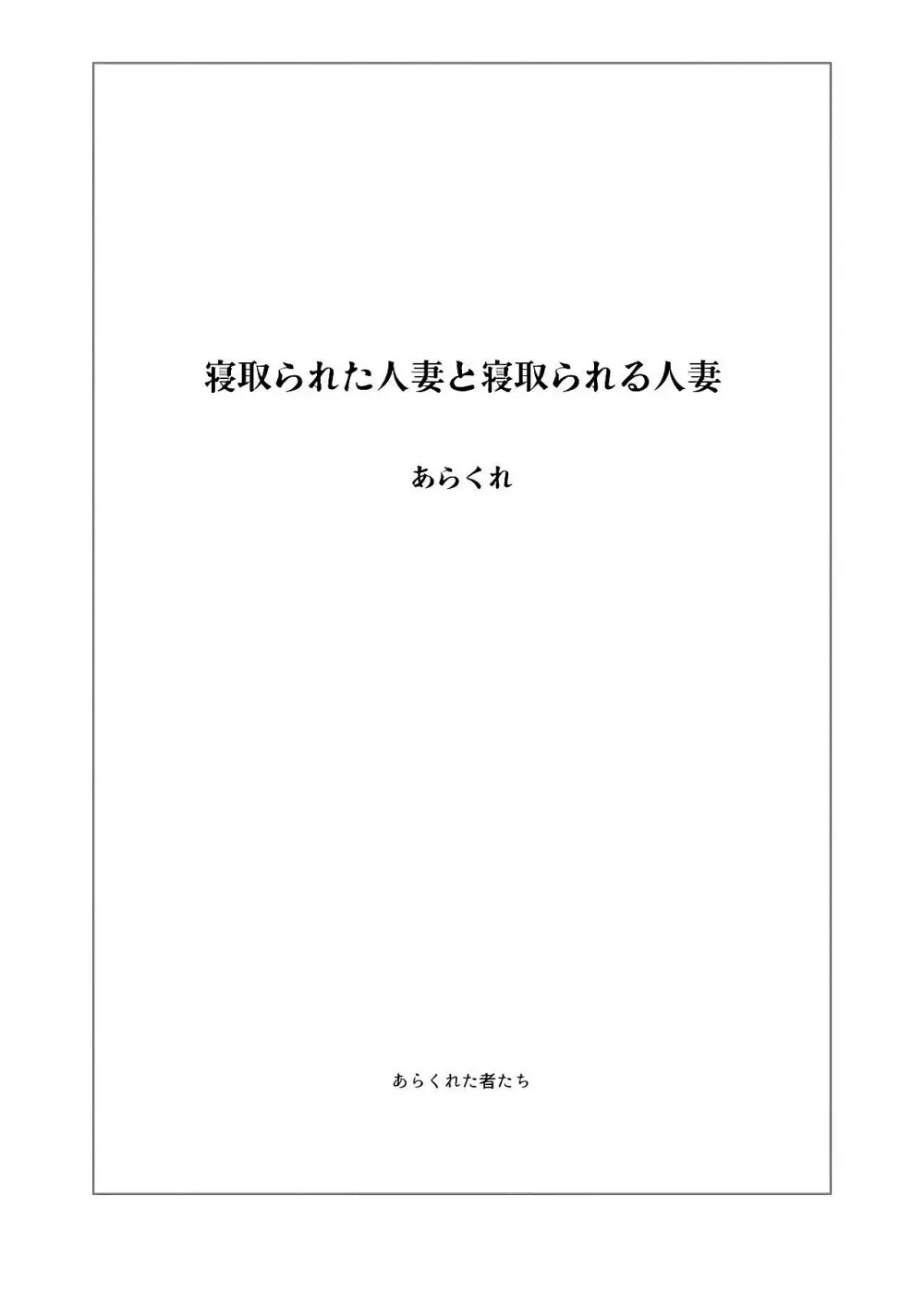 寝取られた人妻と寝取られる人妻

あらくれ

あらくれた者たち